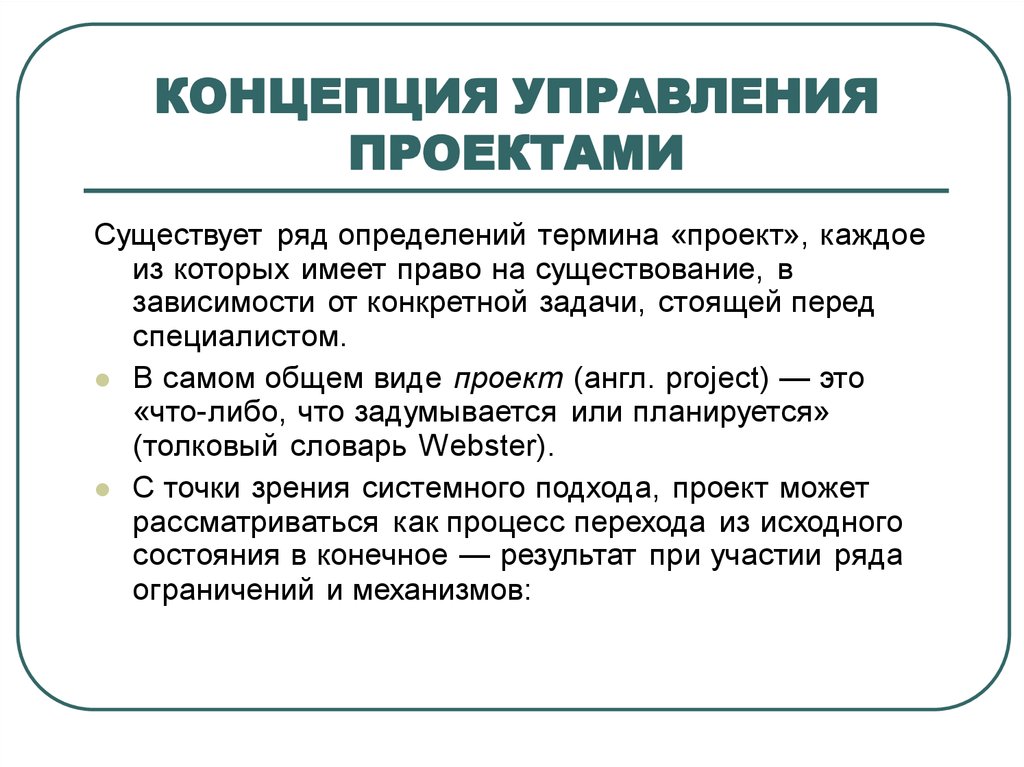 КОНЦЕПЦИЯ УПРАВЛЕНИЯ ПРОЕКТАМИ

Существует ряд определений термина «проект», каждое из которых имеет право на существование, в зависимости от конкретной задачи, стоящей перед специалистом.

В самом общем виде проект (англ. project) — это «что-либо, что задумывается или планируется» (толковый словарь Webster).

С точки зрения системного подхода, проект может рассматриваться как процесс перехода из исходного состояния в конечное — результат при участии ряда ограничений и механизмов: